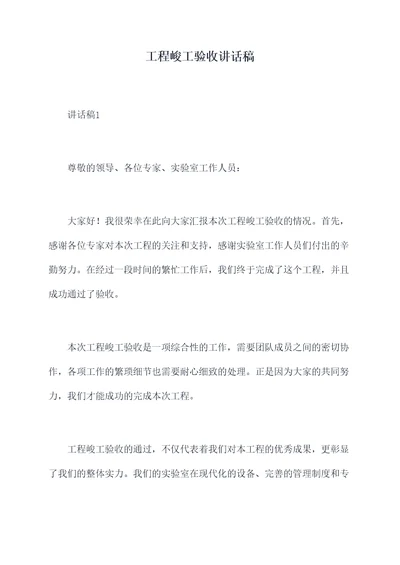 工程峻工验收讲话稿

讲话稿1

尊敬的领导、各位专家、实验室工作人员：

大家好！我很荣幸在此向大家汇报本次工程峻工验收的情况。首先，感谢各位专家对本次工程的关注和支持，感谢实验室工作人员们付出的辛勤努力。在经过一段时间的繁忙工作后，我们终于完成了这个工程，并且成功通过了验收。

本次工程峻工验收是一项综合性的工作，需要团队成员之间的密切协作，各项工作的繁琐细节也需要耐心细致的处理。正是因为大家的共同努力，我们才能成功的完成本次工程。

工程峻工验收的通过，不仅代表着我们对本工程的优秀成果，更彰显了我们的整体实力。我们的实验室在现代化的设备、完善的管理制度和专